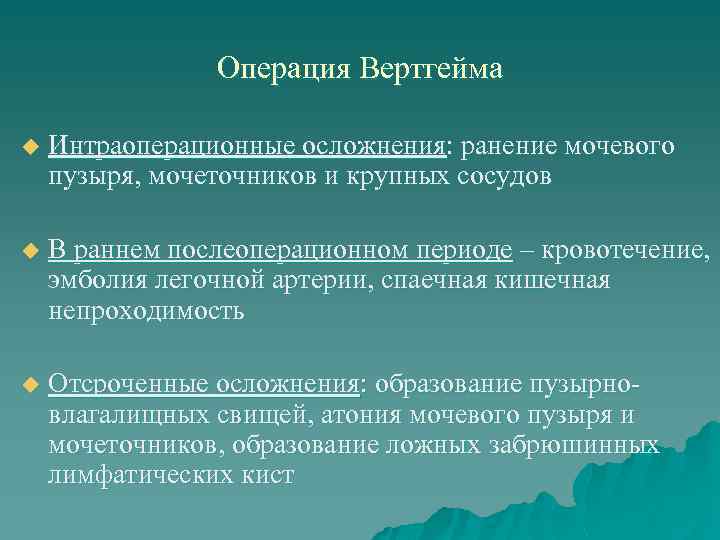 Операция Вертгейма

Интраоперационные осложнения: ранение мочевого пузыря, мочеточников и крупных сосудов

В раннем послеоперационном периоде – кровотечение, эмболия легочной артерии, спаечная кишечная непроходимость

Отсроченные осложнения: образование пузырно-влагалищных свищей, атония мочевого пузыря и мочеточников, образование ложных забрюшинных лимфатических кист